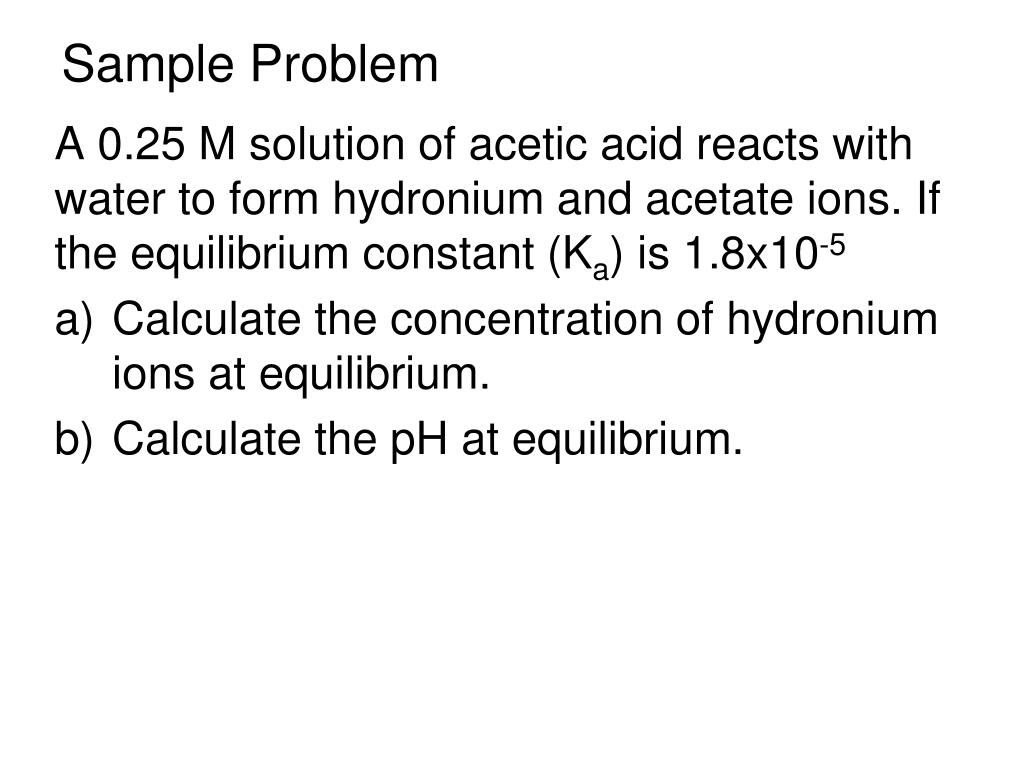 Sample Problem

A 0.25 M solution of acetic acid reacts with water to form hydronium and acetate ions. If the equilibrium constant ($K_a$) is $1.8x10^{-5}$

a) Calculate the concentration of hydronium ions at equilibrium.

b) Calculate the pH at equilibrium.